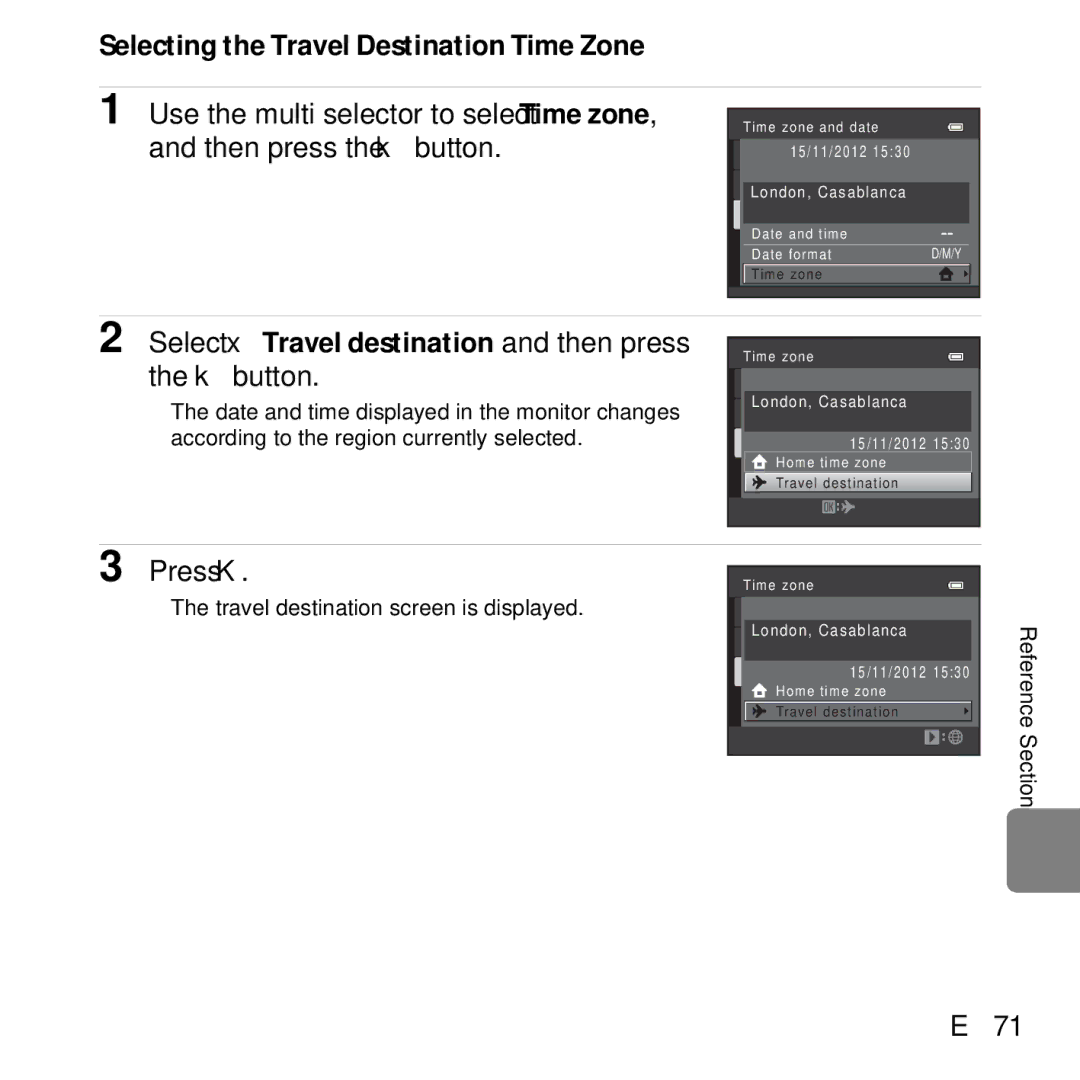 Selecting the Travel Destination Time Zone

1 Use the multi selector to select Time zone, and then press the k button.

Time zone and date
15/11/2012 15:30
London, Casablanca
Date and time --
Date format D/M/Y
Time zone

2 Select x Travel destination and then press the k button.

The date and time displayed in the monitor changes according to the region currently selected.

Time zone
London, Casablanca
15/11/2012 15:30
Home time zone
Travel destination

3 Press K.

The travel destination screen is displayed.

Time zone
London, Casablanca
15/11/2012 15:30
Home time zone
Travel destination

Reference Section

E 71